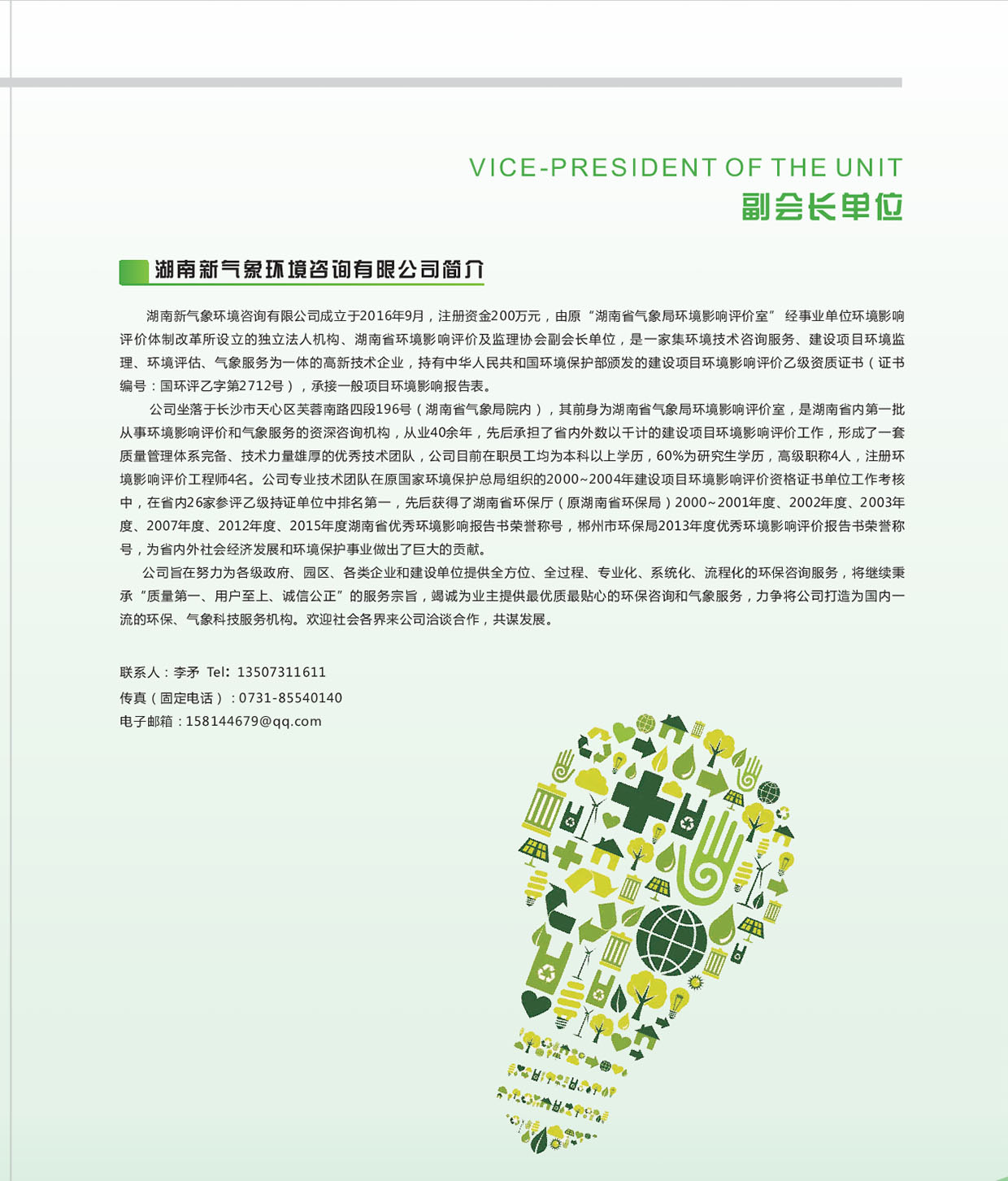 VICE-PRESIDENT OF THE UNIT
副会长单位

湖南新气象环境咨询有限公司简介

湖南新气象环境咨询有限公司成立于2016年9月，注册资金200万元，由原“湖南省气象局环境影响评价室”经事业单位环境影响评价体制改革所设立的独立法人机构、湖南省环境影响评价及监理协会副会长单位，是一家集环境技术咨询服务、建设项目环境监理、环境评估、气象服务为一体的高新技术企业，持有中华人民共和国环境保护部颁发的建设项目环境影响评价乙级资质证书（证书编号：国环评乙字第2712号），承接一般项目环境影响报告表。

公司坐落于长沙市天心区芙蓉南路四段196号（湖南省气象局院内），其前身为湖南省气象局环境影响评价室，是湖南省内第一批从事环境影响评价和气象服务的资深咨询机构，从业40余年，先后承担了省内外数以千计的建设项目环境影响评价工作，形成了一套质量管理体系完备、技术力量雄厚的优秀技术团队，公司目前在职员工均为本科以上学历，60%为研究生学历，高级职称4人，注册环境影响评价工程师4名。公司专业技术团队在原国家环境保护总局组织的2000~2004年建设项目环境影响评价资格证书单位工作考核中，在省内26家参评乙级持证单位中排名第一，先后获得了湖南省环保厅（原湖南省环保局）2000~2001年度、2002年度、2003年度、2007年度、2012年度、2015年度湖南省优秀环境影响报告书荣誉称号，郴州市环保局2013年度优秀环境影响评价报告书荣誉称号，为省内外社会经济发展和环境保护事业做出了巨大的贡献。

公司旨在努力为各级政府、园区、各类企业和建设单位提供全方位、全过程、专业化、系统化、流程化的环保咨询服务，将继续秉承“质量第一、用户至上、诚信公正”的服务宗旨，竭诚为业主提供最优质最贴心的环保咨询和气象服务，力争将公司打造为国内一流的环保、气象科技服务机构。欢迎社会各界来公司洽谈合作，共谋发展。

联系人：李矛 Tel：13507311611
传真（固定电话）：0731-85540140
电子邮箱：158144679@qq.com